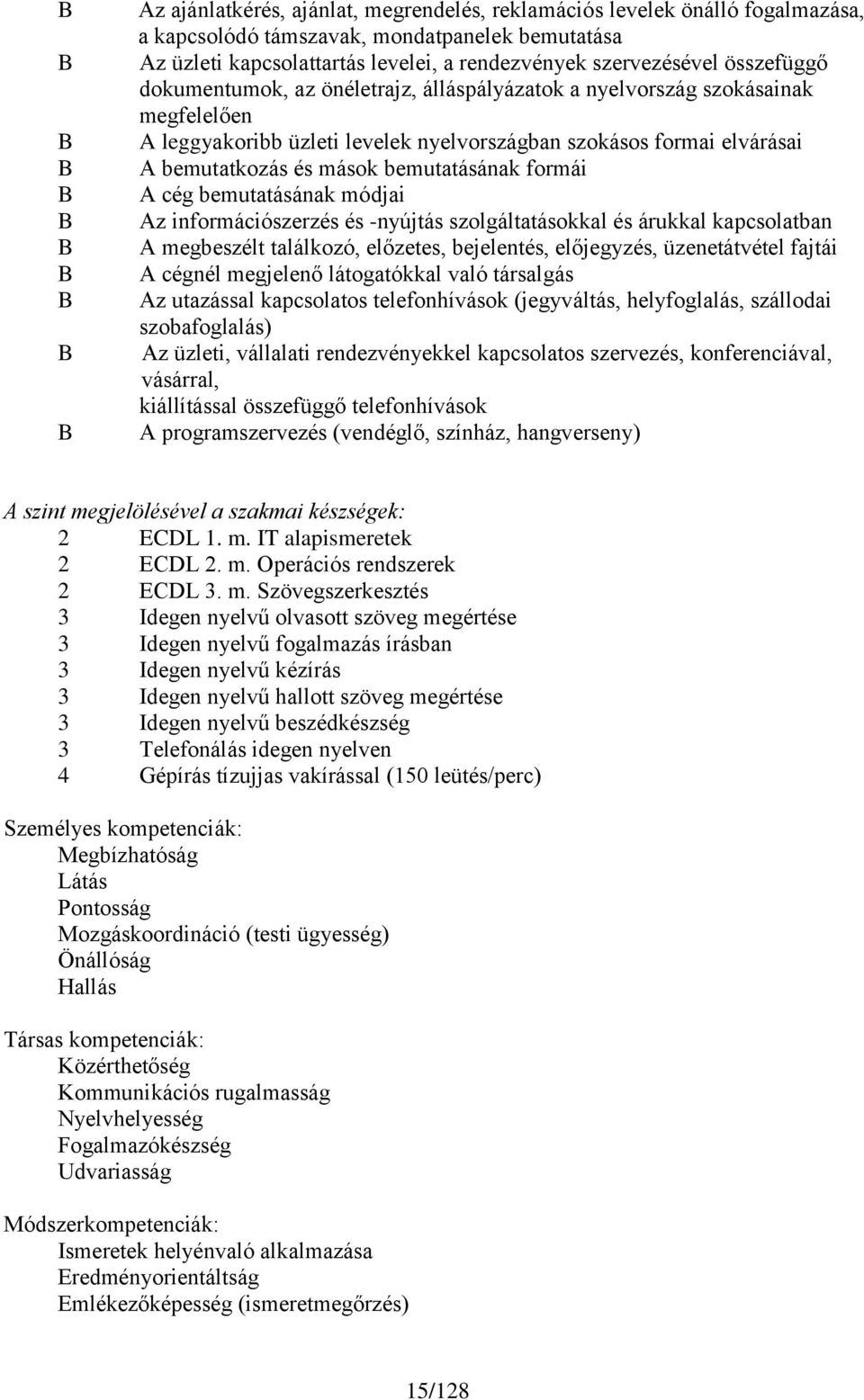 B Az ajánlatkérés, ajánlat, megrendelés, reklamációs levelek önálló fogalmazása, a kapcsolódó támszavak, mondatpanelek bemutatása
B Az üzleti kapcsolattartás levelei, a rendezvények szervezésével összefüggő dokumentumok, az önéletrajz, álláspályázatok a nyelvország szokásainak megfelelően
B A leggyakoribb üzleti levelek nyelvországban szokásos formai elvárásai
B A bemutatkozás és mások bemutatásának formái
B A cég bemutatásának módjai
B Az információszerzés és -nyújtás szolgáltatásokkal és árukkal kapcsolatban
B A megbeszélt találkozó, előzetes, bejelentés, előjegyzés, üzenetátvétel fajtái
B A cégnél megjelenő látogatókkal való társalgás
B Az utazással kapcsolatos telefonhívások (jegyváltás, helyfoglalás, szállodai szobafoglalás)
B Az üzleti, vállalati rendezvényekkel kapcsolatos szervezés, konferenciával, vásárral, kiállítással összefüggő telefonhívások
B A programszervezés (vendéglő, színház, hangverseny)

A szint megjelölésével a szakmai készségek:
2 ECDL 1. m. IT alapismeretek
2 ECDL 2. m. Operációs rendszerek
2 ECDL 3. m. Szövegszerkesztés
3 Idegen nyelvű olvasott szöveg megértése
3 Idegen nyelvű fogalmazás írásban
3 Idegen nyelvű kézírás
3 Idegen nyelvű hallott szöveg megértése
3 Idegen nyelvű beszédkészség
3 Telefonálás idegen nyelven
4 Gépírás tízujjas vakírással (150 leütés/perc)

Személyes kompetenciák:
Megbízhatóság
Látás
Pontosság
Mozgáskoordináció (testi ügyesség)
Önállóság
Hallás

Társas kompetenciák:
Közérthetőség
Kommunikációs rugalmasság
Nyelvhelyesség
Fogalmazókészség
Udvariasság

Módszerkompetenciák:
Ismeretek helyénvaló alkalmazása
Eredményorientáltság
Emlékezőképesség (ismeretmegőrzés)

15/128